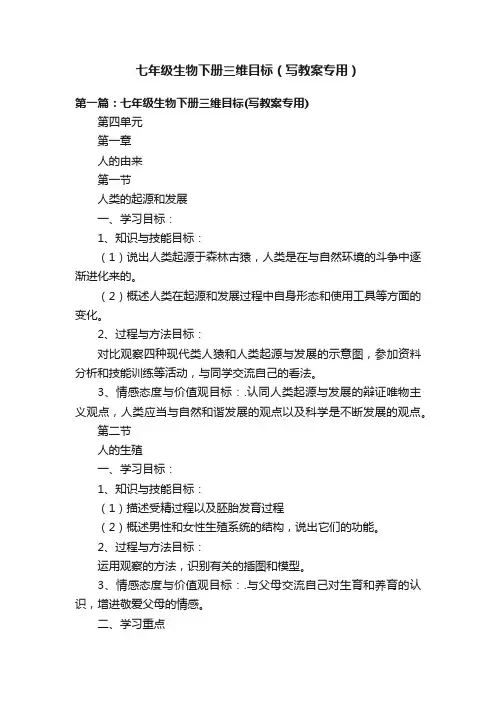 七年级生物下册三维目标（写教案专用）

第一篇：七年级生物下册三维目标(写教案专用)

第四单元

第一章

人的由来

第一节

人类的起源和发展

一、学习目标：

1、知识与技能目标：

（1）说出人类起源于森林古猿，人类是在与自然环境的斗争中逐渐进化来的。

（2）概述人类在起源和发展过程中自身形态和使用工具等方面的变化。

2、过程与方法目标：

对比观察四种现代类人猿和人类起源与发展的示意图，参加资料分析和技能训练等活动，与同学交流自己的看法。

3、情感态度与价值观目标：.认同人类起源与发展的辩证唯物主义观点，人类应当与自然和谐发展的观点以及科学是不断发展的观点。

第二节

人的生殖

一、学习目标：

1、知识与技能目标：

（1）描述受精过程以及胚胎发育过程

（2）概述男性和女性生殖系统的结构，说出它们的功能。

2、过程与方法目标：

运用观察的方法，识别有关的插图和模型。

3、情感态度与价值观目标：.与父母交流自己对生育和养育的认识，增进敬爱父母的情感。

二、学习重点